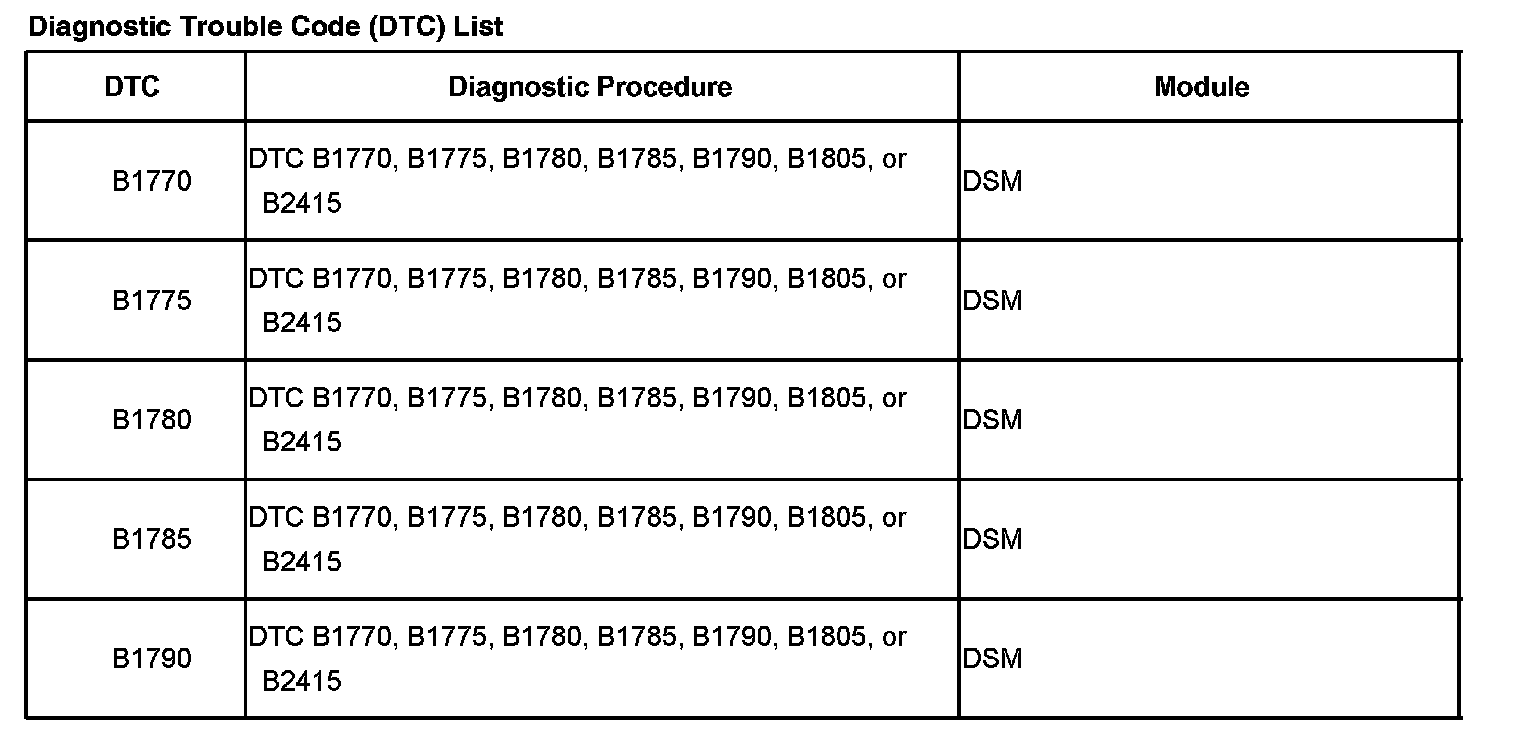 Diagnostic Trouble Code (DTC) List

| DTC | Diagnostic Procedure | Module |
|---|---|---|
| B1770 | DTC B1770, B1775, B1780, B1785, B1790, B1805, or B2415 | DSM |
| B1775 | DTC B1770, B1775, B1780, B1785, B1790, B1805, or B2415 | DSM |
| B1780 | DTC B1770, B1775, B1780, B1785, B1790, B1805, or B2415 | DSM |
| B1785 | DTC B1770, B1775, B1780, B1785, B1790, B1805, or B2415 | DSM |
| B1790 | DTC B1770, B1775, B1780, B1785, B1790, B1805, or B2415 | DSM |